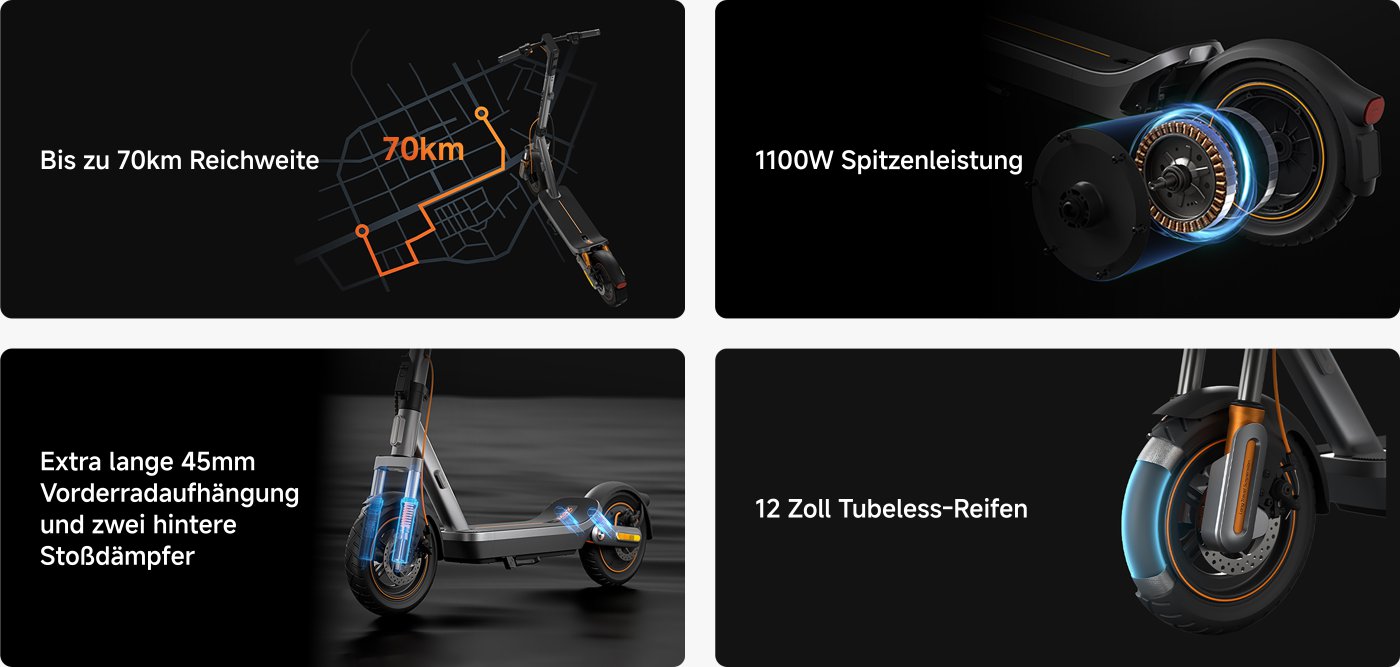 Bis zu 70km Reichweite

70km

1100W Spitzenleistung

Extra lange 45mm Vorderradaufhängung und zwei hintere Stoßdämpfer

12 Zoll Tubeless-Reifen